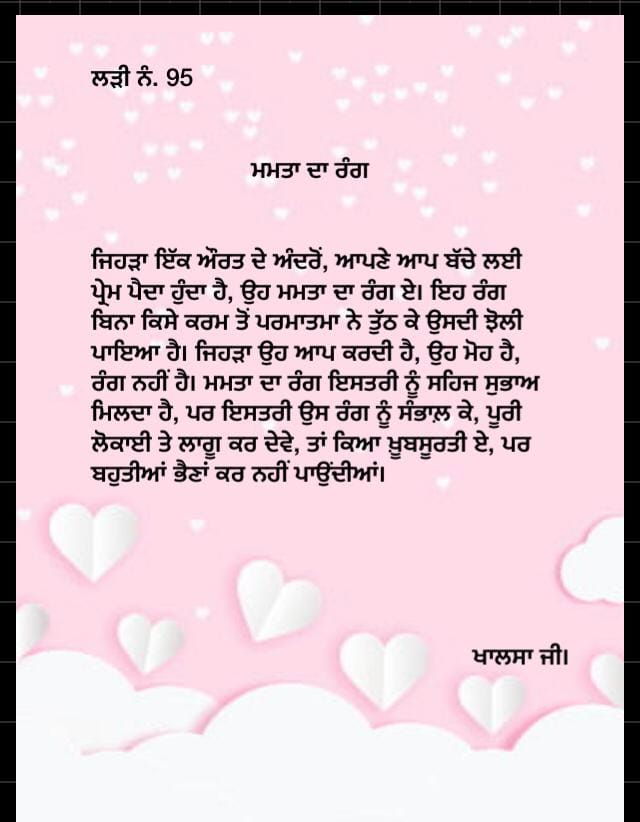 ਲੜੀ ਨੰ. 95

ਮਮਤਾ ਦਾ ਰੰਗ

ਜਿਹੜਾ ਇੱਕ ਔਰਤ ਦੇ ਅੰਦਰੋਂ, ਆਪਣੇ ਆਪ ਬੱਚੇ ਲਈ ਪ੍ਰੇਮ ਪੈਦਾ ਹੁੰਦਾ ਹੈ, ਉਹ ਮਮਤਾ ਦਾ ਰੰਗ ਏ। ਇਹ ਰੰਗ ਬਿਨਾ ਕਿਸੇ ਕਰਮ ਤੋਂ ਪਰਮਾਤਮਾ ਨੇ ਤੁੱਠ ਕੇ ਉਸਦੀ ਝੋਲੀ ਪਾਇਆ ਹੈ। ਜਿਹੜਾ ਉਹ ਆਪ ਕਰਦੀ ਹੈ, ਉਹ ਮੋਹ ਹੈ, ਰੰਗ ਨਹੀਂ ਹੈ। ਮਮਤਾ ਦਾ ਰੰਗ ਇਸਤਰੀ ਨੂੰ ਸਹਿਜ ਸੁਭਾਅ ਮਿਲਦਾ ਹੈ, ਪਰ ਇਸਤਰੀ ਉਸ ਰੰਗ ਨੂੰ ਸੰਭਾਲ਼ ਕੇ, ਪੂਰੀ ਲੋਕਾਈ ਤੇ ਲਾਗੂ ਕਰ ਦੇਵੇ, ਤਾਂ ਕਿਆ ਖ਼ੂਬਸੂਰਤੀ ਏ, ਪਰ ਬਹੁਤੀਆਂ ਭੈਣਾਂ ਕਰ ਨਹੀਂ ਪਾਉਂਦੀਆਂ।

ਖਾਲਸਾ ਜੀ।